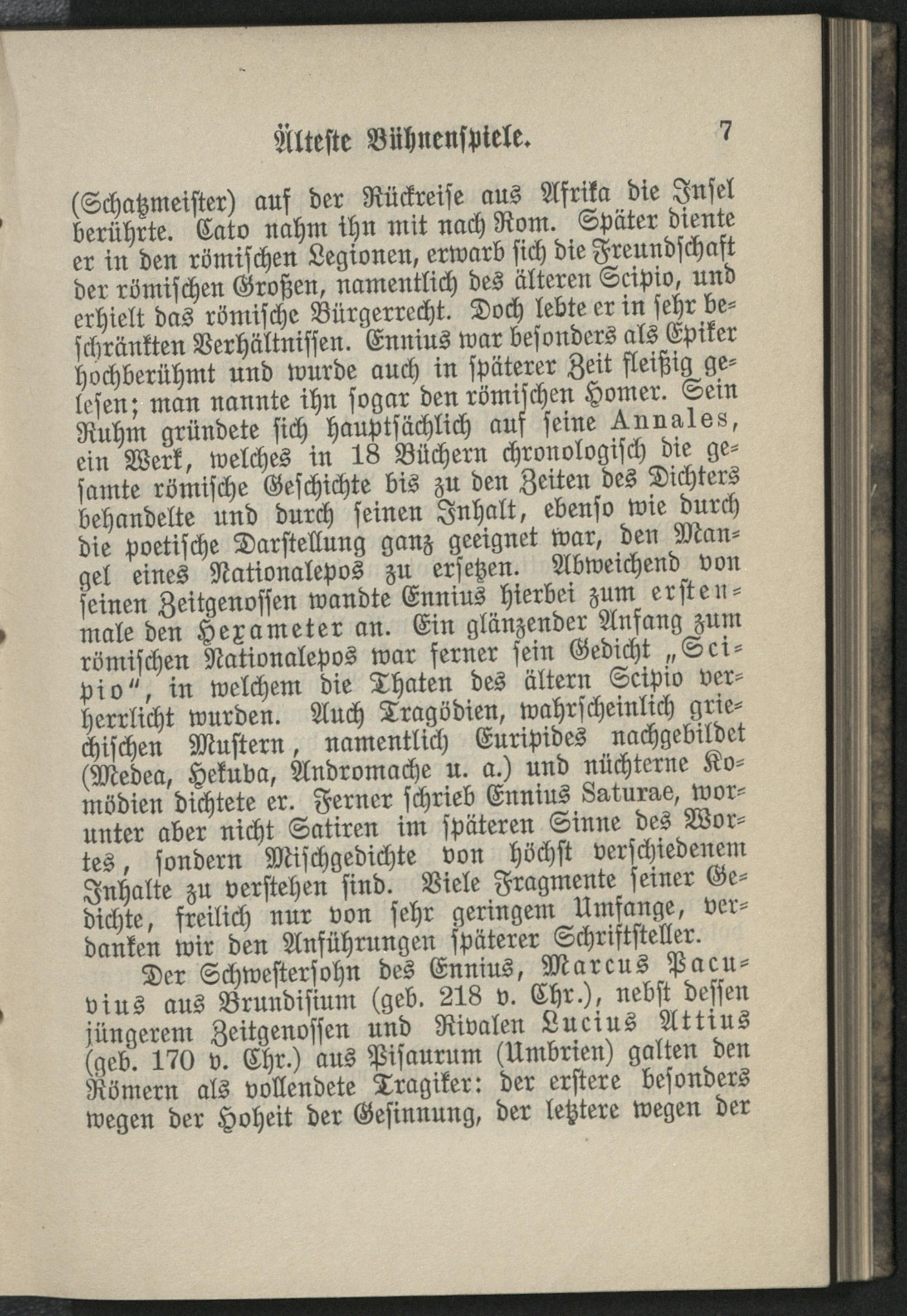 Älteste Bühnenspiele. 7

(Schatzmeister) auf der Rückreise aus Afrika die Insel berührte. Cato nahm ihn mit nach Rom. Später diente er in den römischen Legionen, erwarb sich die Freundschaft der römischen Großen, namentlich des älteren Scipio, und erhielt das römische Bürgerrecht. Doch lebte er in sehr beschränkten Verhältnissen. Ennius war besonders als Epiker hochberühmt und wurde auch in späterer Zeit fleißig gelesen; man nannte ihn sogar den römischen Homer. Sein Ruhm gründete sich hauptsächlich auf seine Annales, ein Werk, welches in 18 Büchern chronologisch die gesamte römische Geschichte bis zu den Zeiten des Dichters behandelte und durch seinen Inhalt, ebenso wie durch die poetische Darstellung ganz geeignet war, den Mangel eines Nationalepos zu ersetzen. Abweichend von seinen Zeitgenossen wandte Ennius hierbei zum erstenmale den Hexameter an. Ein glänzender Anfang zum römischen Nationalepos war ferner sein Gedicht „Scipio“, in welchem die Thaten des ältern Scipio verherrlicht wurden. Auch Tragödien, wahrscheinlich griechischen Mustern, namentlich Euripides nachgebildet (Medea, Hekuba, Andromache u. a.) und nüchterne Komödien dichtete er. Ferner schrieb Ennius Saturae, worunter aber nicht Satiren im späteren Sinne des Wortes, sondern Mischgedichte von höchst verschiedenem Inhalte zu verstehen sind. Viele Fragmente seiner Gedichte, freilich nur von sehr geringem Umfange, verdanken wir den Anführungen späterer Schriftsteller.

Der Schwestersohn des Ennius, Marcus Pacuvius aus Brundisium (geb. 218 v. Chr.), nebst dessen jüngerem Zeitgenossen und Rivalen Lucius Attius (geb. 170 v. Chr.) aus Pisaurum (Umbrien) galten den Römern als vollendete Tragiker: der erstere besonders wegen der Hoheit der Gesinnung, der letztere wegen der